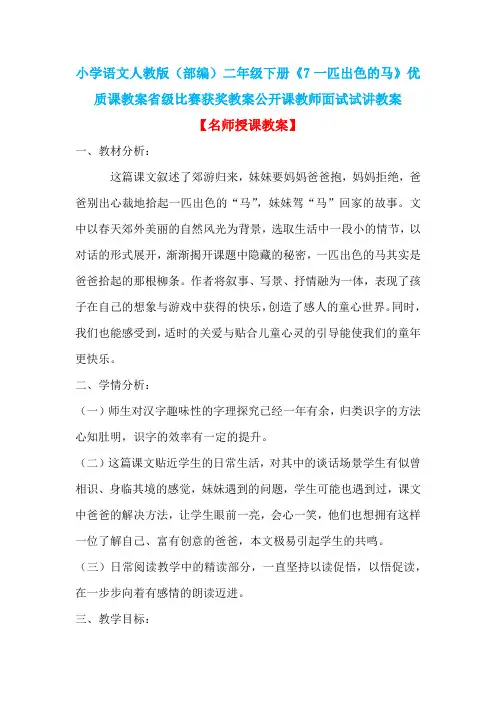 小学语文人教版（部编）二年级下册《7 一匹出色的马》优质课教案省级比赛获奖教案公开课教师面试试讲教案

【名师授课教案】

一、教材分析：

这篇课文叙述了郊游归来，妹妹要妈妈爸爸抱，妈妈拒绝，爸爸别出心裁地拾起一匹出色的“马”，妹妹驾“马”回家的故事。文中以春天郊外美丽的自然风光为背景，选取生活中一段小的情节，以对话的形式展开，渐渐揭开课题中隐藏的秘密，一匹出色的马其实是爸爸拾起的那根柳条。作者将叙事、写景、抒情融为一体，表现了孩子在自己的想象与游戏中获得的快乐，创造了感人的童心世界。同时，我们也能感受到，适时的关爱与贴合儿童心灵的引导能使我们的童年更快乐。

二、学情分析：

（一）师生对汉字趣味性的字理探究已经一年有余，归类识字的方法心知肚明，识字的效率有一定的提升。

（二）这篇课文贴近学生的日常生活，对其中的谈话场景学生有似曾相识、身临其境的感觉，妹妹遇到的问题，学生可能也遇到过，课文中爸爸的解决方法，让学生眼前一亮，会心一笑，他们也想拥有这样一位了解自己、富有创意的爸爸，本文极易引起学生的共鸣。

（三）日常阅读教学中的精读部分，一直坚持以读促悟，以悟促读，在一步步向着有感情的朗读迈进。

三、教学目标：